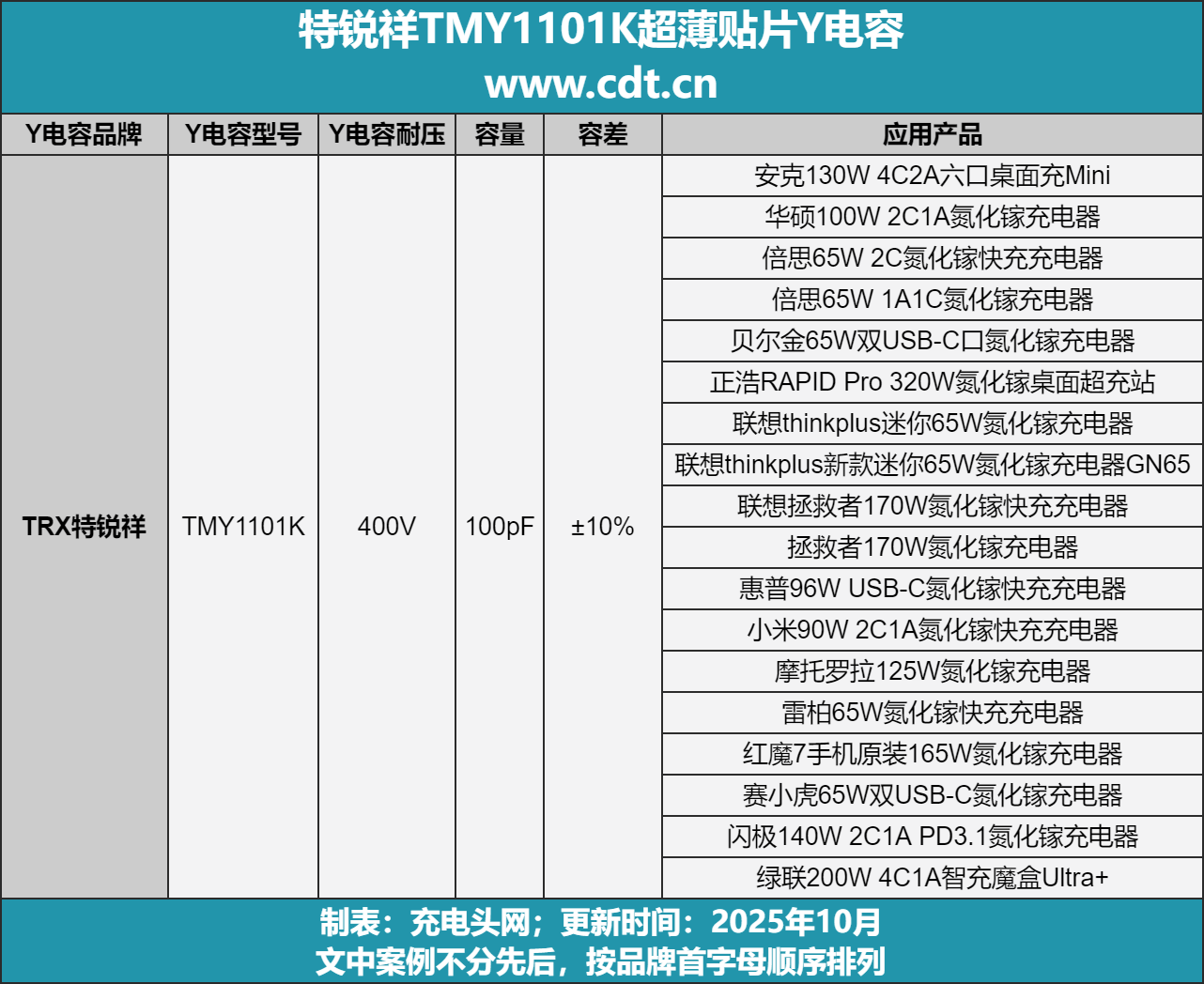 特锐祥TMY1101K超薄贴片Y电容
www.cdt.cn

| Y电容品牌 | Y电容型号 | Y电容耐压 | 容量 | 容差 | 应用产品 |
|---|---|---|---|---|---|
| TRX特锐祥 | TMY1101K | 400V | 100pF | ±10% | 安克130W 4C2A六口桌面充Mini |
| | | | | | 华硕100W 2C1A氮化镓充电器 |
| | | | | | 倍思65W 2C氮化镓快充充电器 |
| | | | | | 倍思65W 1A1C氮化镓充电器 |
| | | | | | 贝尔金65W双USB-C口氮化镓充电器 |
| | | | | | 正浩RAPID Pro 320W氮化镓桌面超充站 |
| | | | | | 联想thinkplus迷你65W氮化镓充电器 |
| | | | | | 联想thinkplus新款迷你65W氮化镓充电器GN65 |
| | | | | | 联想拯救者170W氮化镓快充充电器 |
| | | | | | 拯救者170W氮化镓充电器 |
| | | | | | 惠普96W USB-C氮化镓快充充电器 |
| | | | | | 小米90W 2C1A氮化镓快充充电器 |
| | | | | | 摩托罗拉125W氮化镓充电器 |
| | | | | | 雷柏65W氮化镓快充充电器 |
| | | | | | 红魔7手机原装165W氮化镓充电器 |
| | | | | | 赛小虎65W双USB-C氮化镓充电器 |
| | | | | | 闪极140W 2C1A PD3.1氮化镓充电器 |
| | | | | | 绿联200W 4C1A智充魔盒Ultra+ |

制表：充电头网；更新时间：2025年10月
文中案例不分先后，按品牌首字母顺序排列